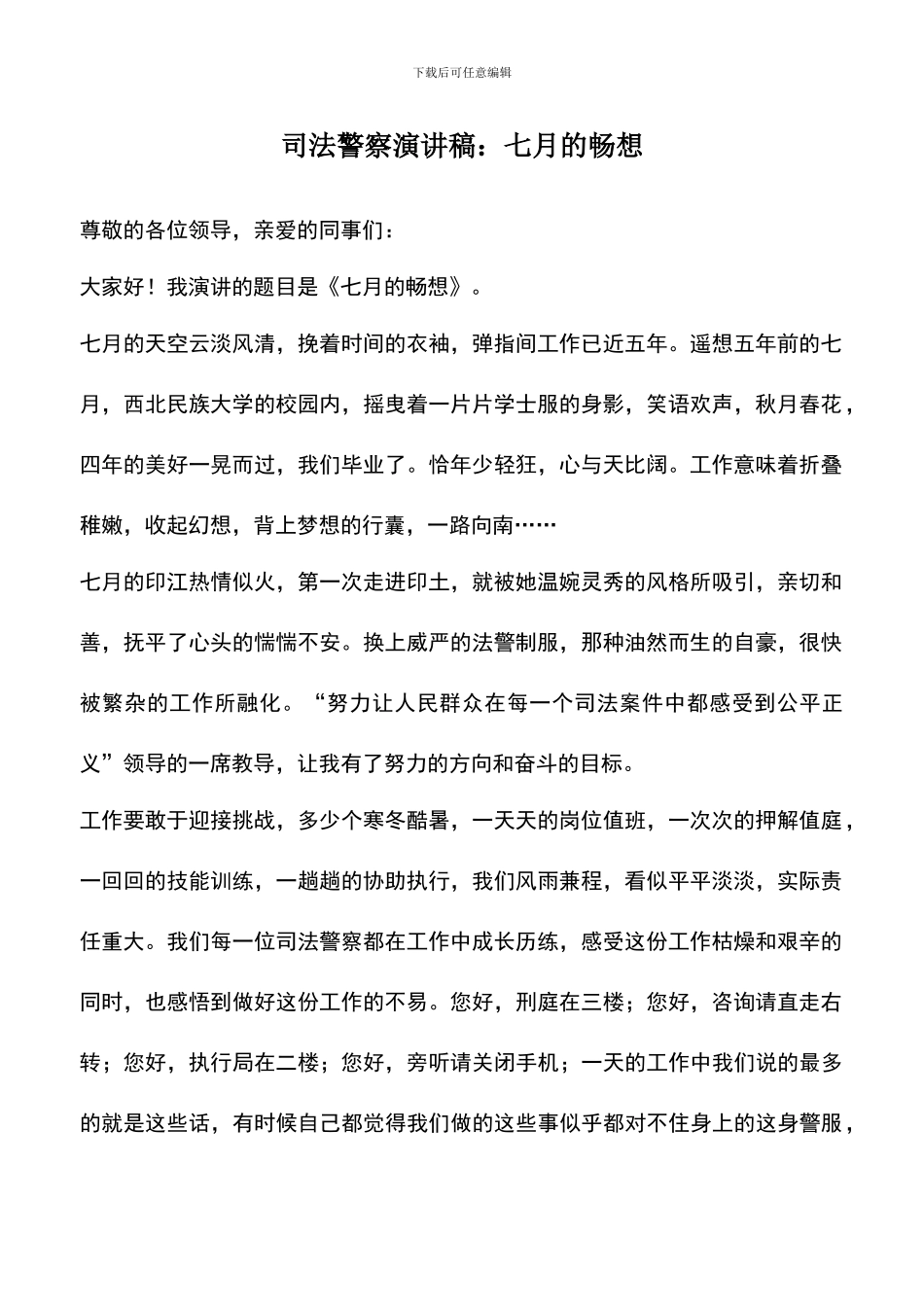 下载后可任意编辑

司法警察演讲稿：七月的畅想

尊敬的各位领导，亲爱的同事们：

大家好！我演讲的题目是《七月的畅想》。

七月的天空云淡风清，挽着时间的衣袖，弹指间工作已近五年。遥想五年前的七月，西北民族大学的校园内，摇曳着一片片学士服的身影，笑语欢声，秋月春花，四年的美好一晃而过，我们毕业了。恰年少轻狂，心与天比阔。工作意味着折叠稚嫩，收起幻想，背上梦想的行囊，一路向南……

七月的印江热情似火，第一次走进印土，就被她温婉灵秀的风格所吸引，亲切和善，抚平了心头的惴惴不安。换上威严的法警制服，那种油然而生的自豪，很快被繁杂的工作所融化。“努力让人民群众在每一个司法案件中都感受到公平正义”领导的一席教导，让我有了努力的方向和奋斗的目标。

工作要敢于迎接挑战，多少个寒冬酷暑，一天天的岗位值班，一次次的押解值庭，一回回的技能训练，一趟趟的协助执行，我们风雨兼程，看似平平淡淡，实际责任重大。我们每一位司法警察都在工作中成长历练，感受这份工作枯燥和艰辛的同时，也感悟到做好这份工作的不易。您好，刑庭在三楼；您好，咨询请直走右转；您好，执行局在二楼；您好，旁听请关闭手机；一天的工作中我们说的最多的就是这些话，有时候自己都觉得我们做的这些事似乎都对不住身上的这身警服，